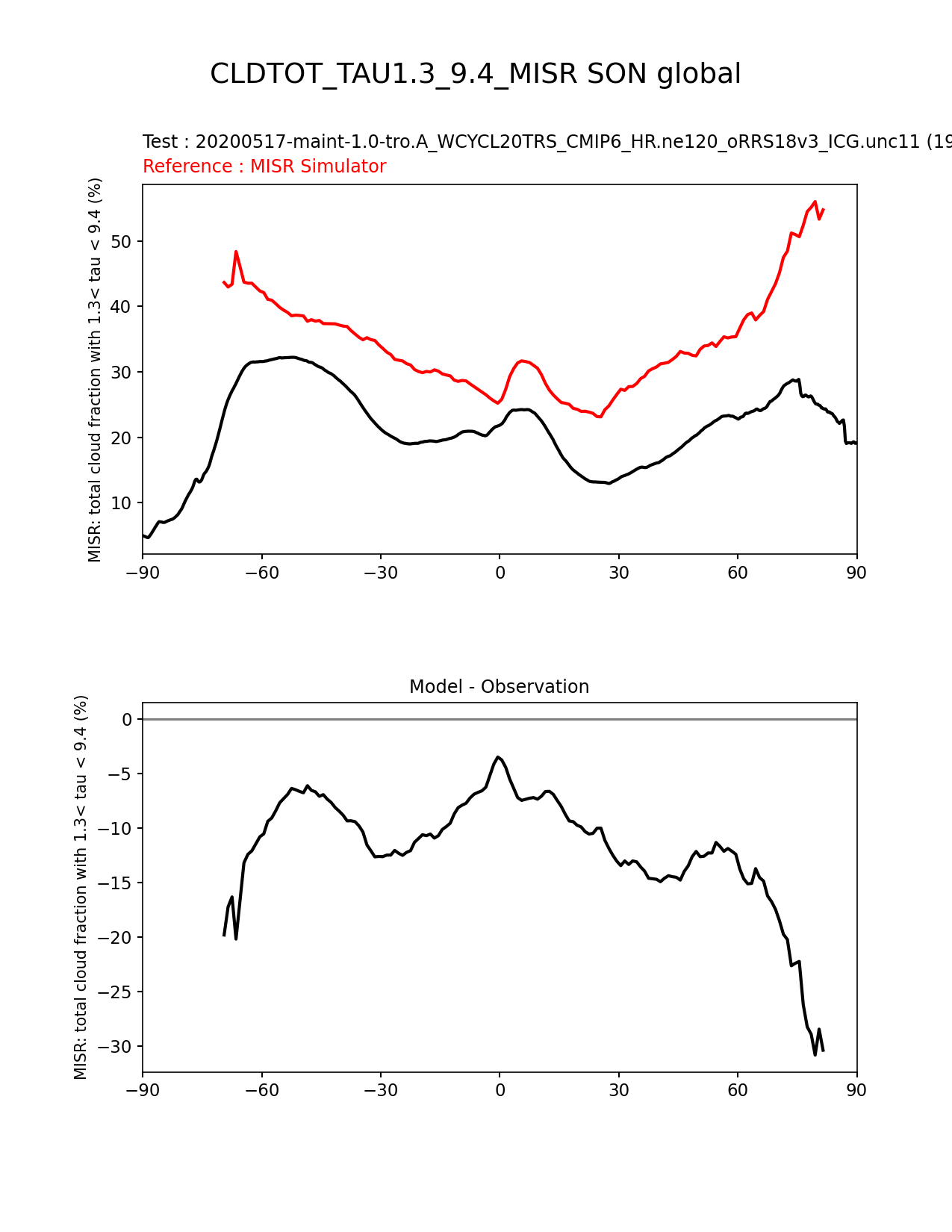 CLDTOT_TAU1.3_9.4_MISR SON global

Test : 20200517-maint-1.0-tro.A_WCYCL20TRS_CMIP6_HR.ne120_oRRS18v3_ICG.unc11 (19
Reference : MISR Simulator

MISR: total cloud fraction with 1.3< tau < 9.4 (%)

50
40
30
20
10

−90 −60 −30 0 30 60 90

Model - Observation

MISR: total cloud fraction with 1.3< tau < 9.4 (%)

0
−5
−10
−15
−20
−25
−30

−90 −60 −30 0 30 60 90